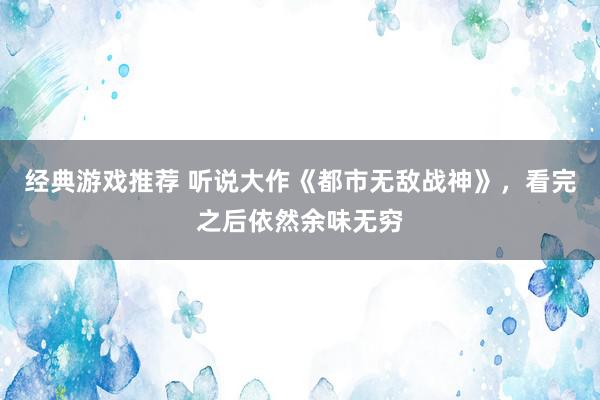 经典游戏推荐 听说大作《都市无敌战神》，看完之后依然余味无穷